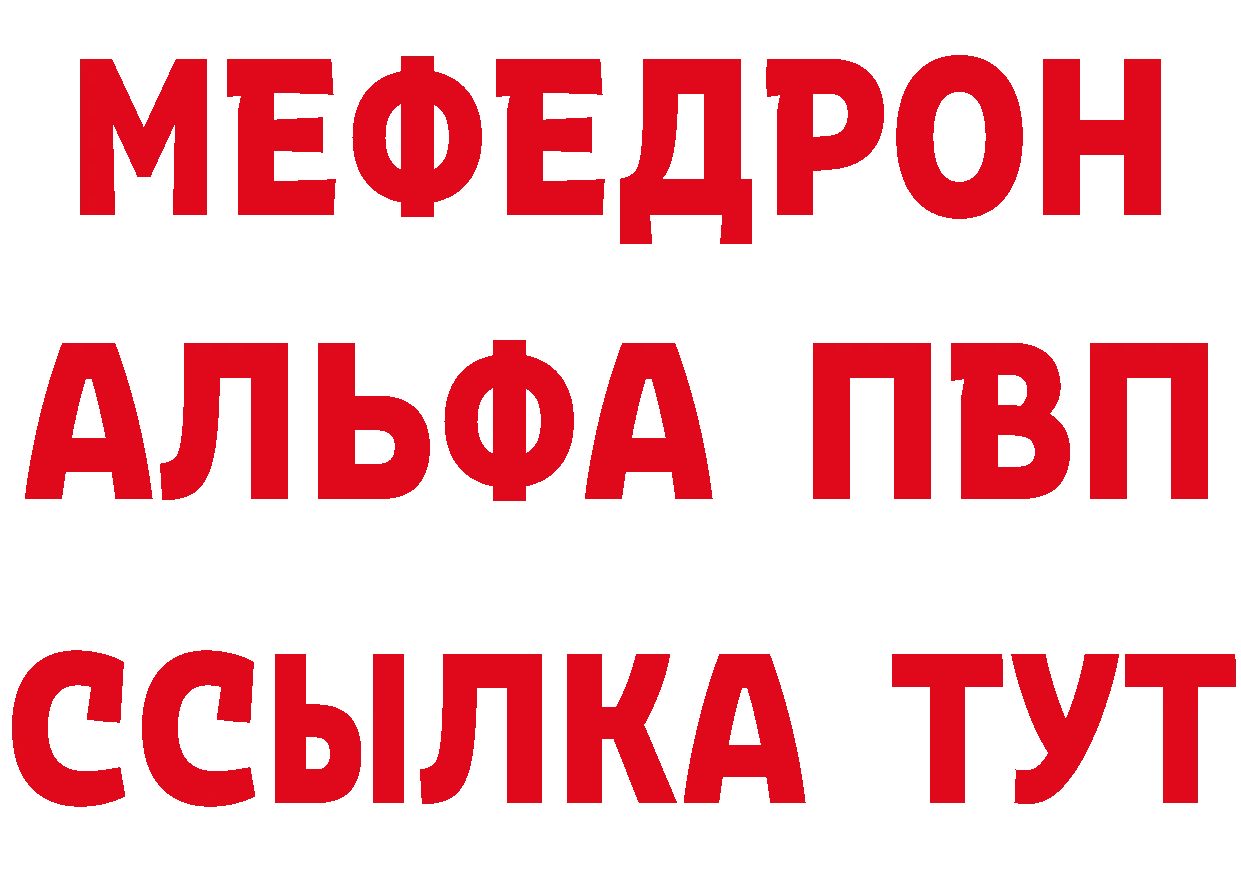 МЕФЕДРОН
АЛЬФА ПВП
ССЫЛКА ТУТ